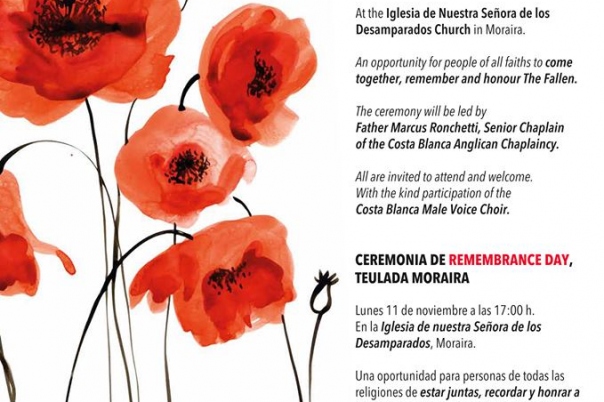 At the Iglesia de Nuestra Señora de los Desamparados Church in Moraira.

An opportunity for people of all faiths to come together, remember and honour The Fallen.

The ceremony will be led by Father Marcus Ronchetti, Senior Chaplain of the Costa Blanca Anglican Chaplaincy.

All are invited to attend and welcome. With the kind participation of the Costa Blanca Male Voice Choir.

CEREMONIA DE REMEMBRANCE DAY, TEULADA MORAIRA

Lunes 11 de noviembre a las 17:00 h. En la Iglesia de nuestra Señora de los Desamparados, Moraira.

Una oportunidad para personas de todas las religiones de estar juntas, recordar y honrar a